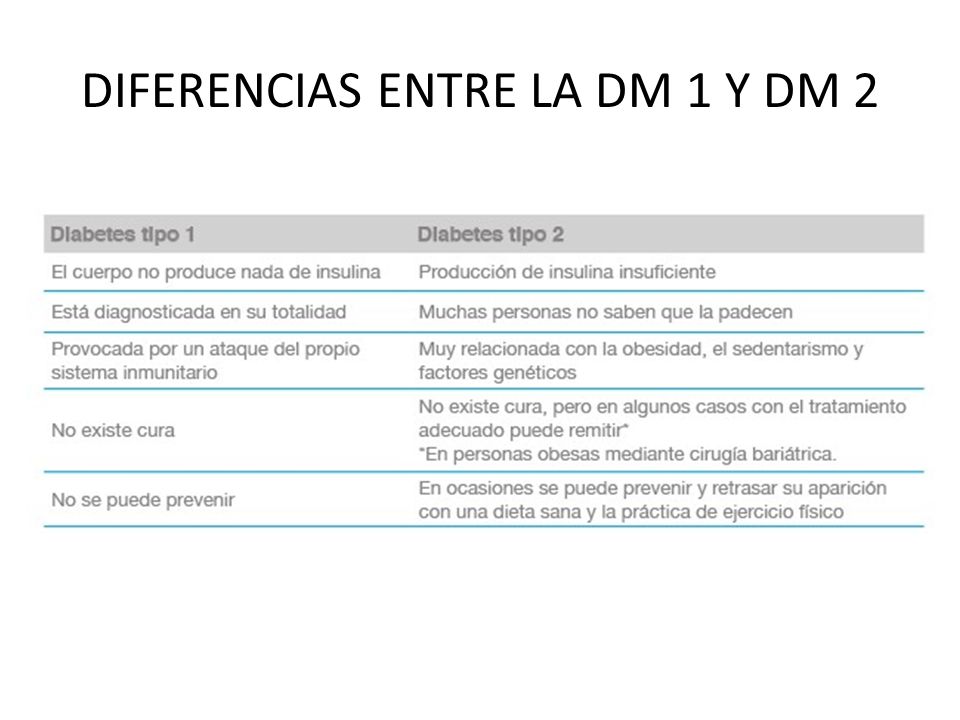 DIFERENCIAS ENTRE LA DM 1 Y DM 2

| Diabetes tipo 1 | Diabetes tipo 2 |
|---|---|
| El cuerpo no produce nada de insulina | Producción de insulina insuficiente |
| Está diagnosticada en su totalidad | Muchas personas no saben que la padecen |
| Provocada por un ataque del propio sistema inmunitario | Muy relacionada con la obesidad, el sedentarismo y factores genéticos |
| No existe cura | No existe cura, pero en algunos casos con el tratamiento adecuado puede remitir* *En personas obesas mediante cirugía bariátrica. |
| No se puede prevenir | En ocasiones se puede prevenir y retrasar su aparición con una dieta sana y la práctica de ejercicio físico |